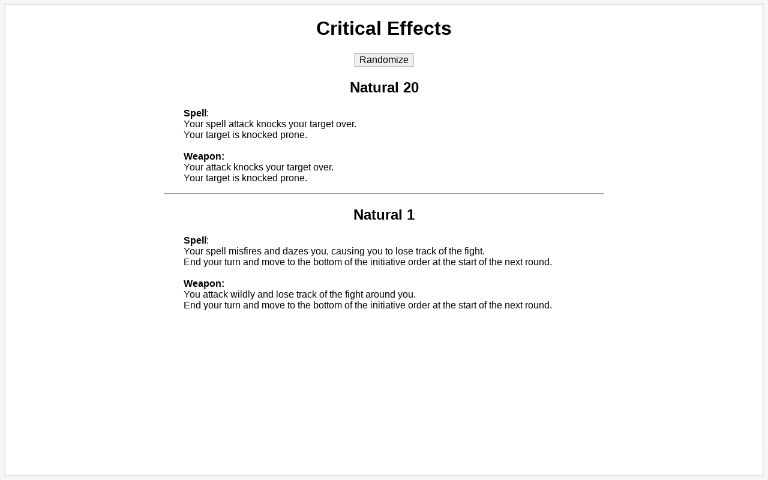 Critical Effects

Randomize

Natural 20

Spell:
Your spell attack knocks your target over.
Your target is knocked prone.

Weapon:
Your attack knocks your target over.
Your target is knocked prone.

Natural 1

Spell:
Your spell misfires and dazes you, causing you to lose track of the fight.
End your turn and move to the bottom of the initiative order at the start of the next round.

Weapon:
You attack wildly and lose track of the fight around you.
End your turn and move to the bottom of the initiative order at the start of the next round.